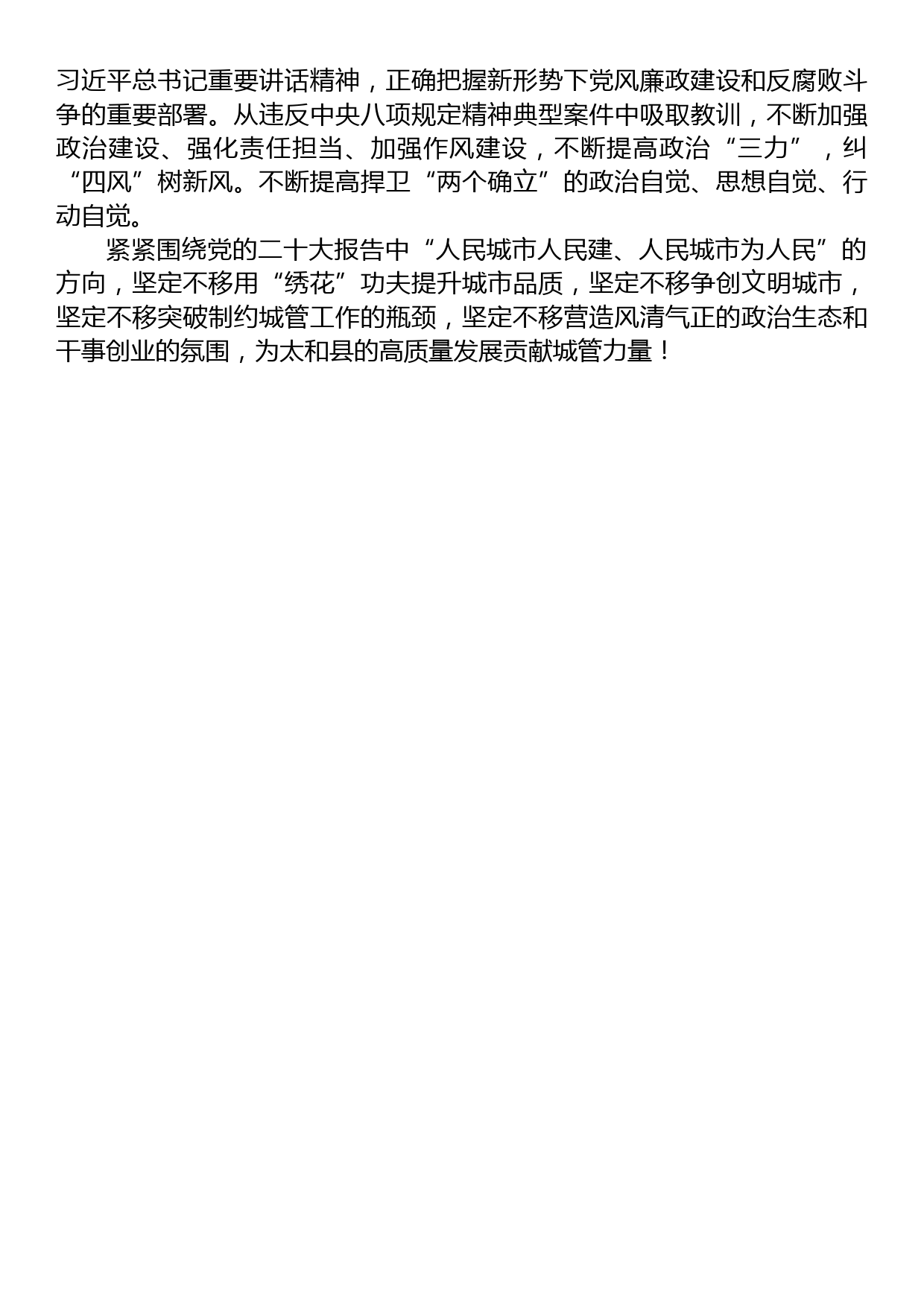 习近平总书记重要讲话精神，正确把握新形势下党风廉政建设和反腐败斗争的重要部署。从违反中央八项规定精神典型案件中吸取教训，不断加强政治建设、强化责任担当、加强作风建设，不断提高政治“三力”，纠“四风”树新风。不断提高捍卫“两个确立”的政治自觉、思想自觉、行动自觉。

紧紧围绕党的二十大报告中“人民城市人民建、人民城市为人民”的方向，坚定不移用“绣花”功夫提升城市品质，坚定不移争创文明城市，坚定不移突破制约城管工作的瓶颈，坚定不移营造风清气正的政治生态和干事创业的氛围，为太和县的高质量发展贡献城管力量！